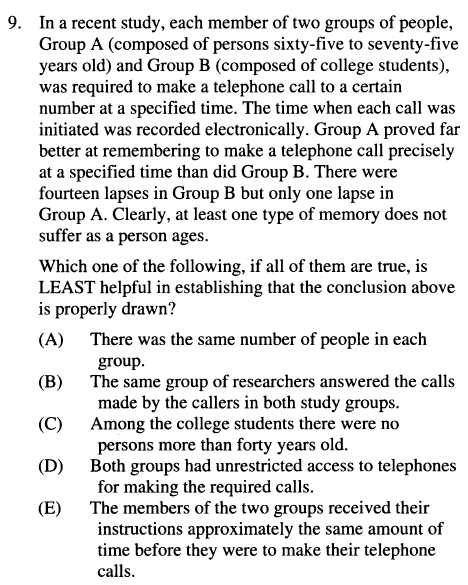 9. In a recent study, each member of two groups of people, Group A (composed of persons sixty-five to seventy-five years old) and Group B (composed of college students), was required to make a telephone call to a certain number at a specified time. The time when each call was initiated was recorded electronically. Group A proved far better at remembering to make a telephone call precisely at a specified time than did Group B. There were fourteen lapses in Group B but only one lapse in Group A. Clearly, at least one type of memory does not suffer as a person ages.

Which one of the following, if all of them are true, is LEAST helpful in establishing that the conclusion above is properly drawn?

(A) There was the same number of people in each group.
(B) The same group of researchers answered the calls made by the callers in both study groups.
(C) Among the college students there were no persons more than forty years old.
(D) Both groups had unrestricted access to telephones for making the required calls.
(E) The members of the two groups received their instructions approximately the same amount of time before they were to make their telephone calls.